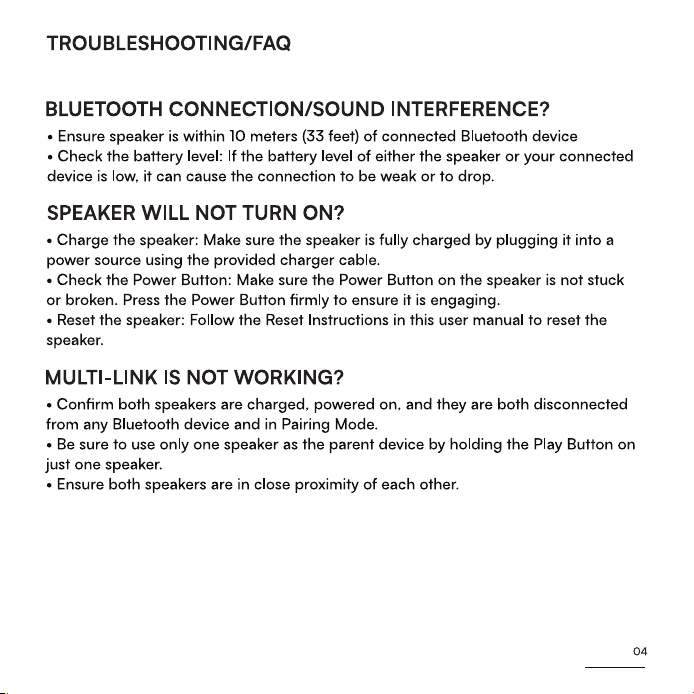 TROUBLESHOOTING/FAQ

BLUETOOTH CONNECTION/SOUND INTERFERENCE?

• Ensure speaker is within 10 meters (33 feet) of connected Bluetooth device
• Check the battery level: If the battery level of either the speaker or your connected device is low, it can cause the connection to be weak or to drop.

SPEAKER WILL NOT TURN ON?

• Charge the speaker: Make sure the speaker is fully charged by plugging it into a power source using the provided charger cable.
• Check the Power Button: Make sure the Power Button on the speaker is not stuck or broken. Press the Power Button firmly to ensure it is engaging.
• Reset the speaker: Follow the Reset Instructions in this user manual to reset the speaker.

MULTI-LINK IS NOT WORKING?

• Confirm both speakers are charged, powered on, and they are both disconnected from any Bluetooth device and in Pairing Mode.
• Be sure to use only one speaker as the parent device by holding the Play Button on just one speaker.
• Ensure both speakers are in close proximity of each other.

04